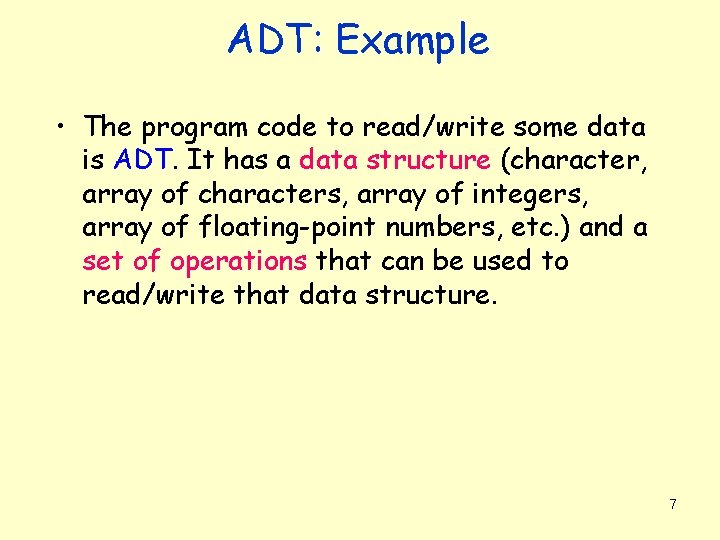 ADT: Example

• The program code to read/write some data is ADT. It has a data structure (character, array of characters, array of integers, array of floating-point numbers, etc.) and a set of operations that can be used to read/write that data structure.

7